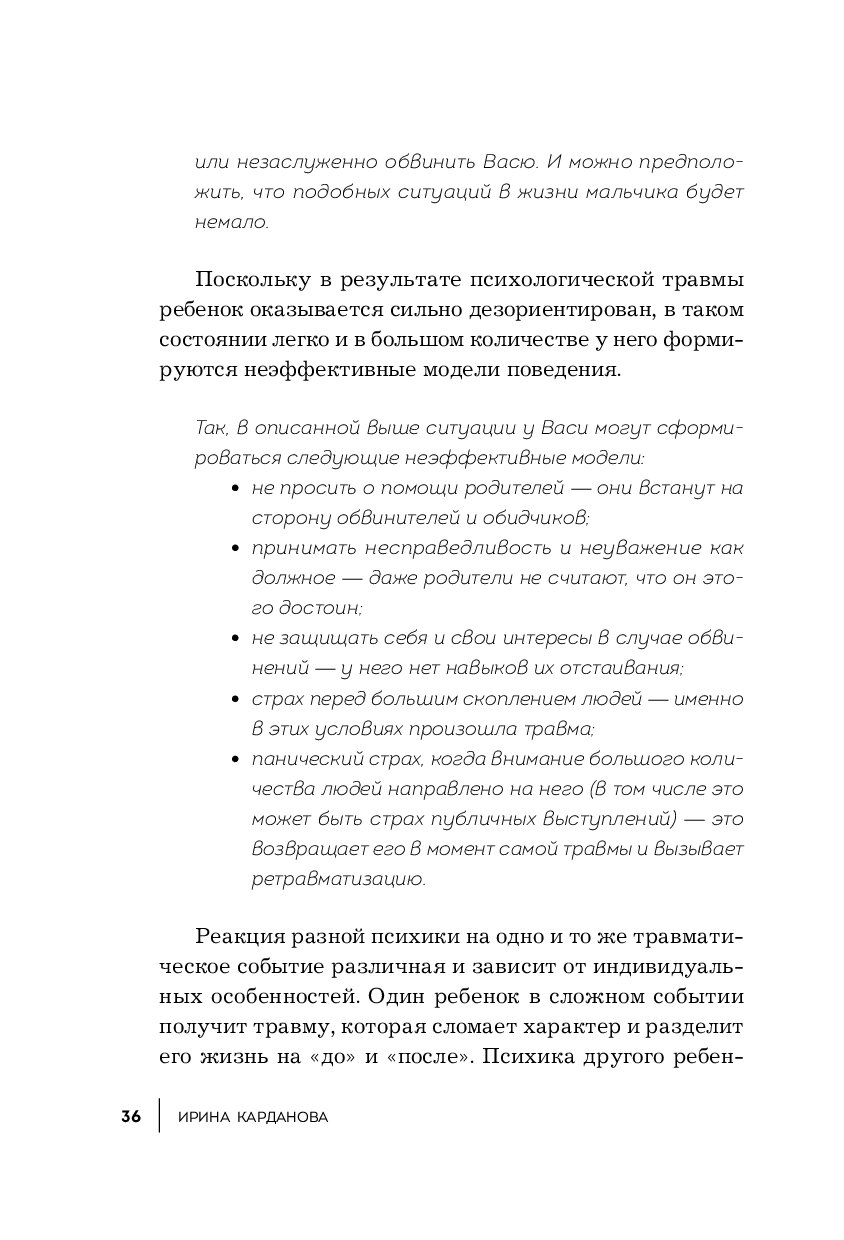 или незаслуженно обвинить Васю. И можно предположить, что подобных ситуаций в жизни мальчика будет немало.

Поскольку в результате психологической травмы ребенок оказывается сильно дезориентирован, в таком состоянии легко и в большом количестве у него формируются неэффективные модели поведения.

Так, в описанной выше ситуации у Васи могут сформироваться следующие неэффективные модели:
• не просить о помощи родителей — они встанут на сторону обвинителей и обидчиков;
• принимать несправедливость и неуважение как должное — даже родители не считают, что он этого достоин;
• не защищать себя и свои интересы в случае обвинений — у него нет навыков их отстаивания;
• страх перед большим скоплением людей — именно в этих условиях произошла травма;
• панический страх, когда внимание большого количества людей направлено на него (в том числе это может быть страх публичных выступлений) — это возвращает его в момент самой травмы и вызывает ретравматизацию.

Реакция разной психики на одно и то же травматическое событие различная и зависит от индивидуальных особенностей. Один ребенок в сложном событии получит травму, которая сломает характер и разделит его жизнь на «до» и «после». Психика другого ребен-

36 ИРИНА КАРДАНОВА